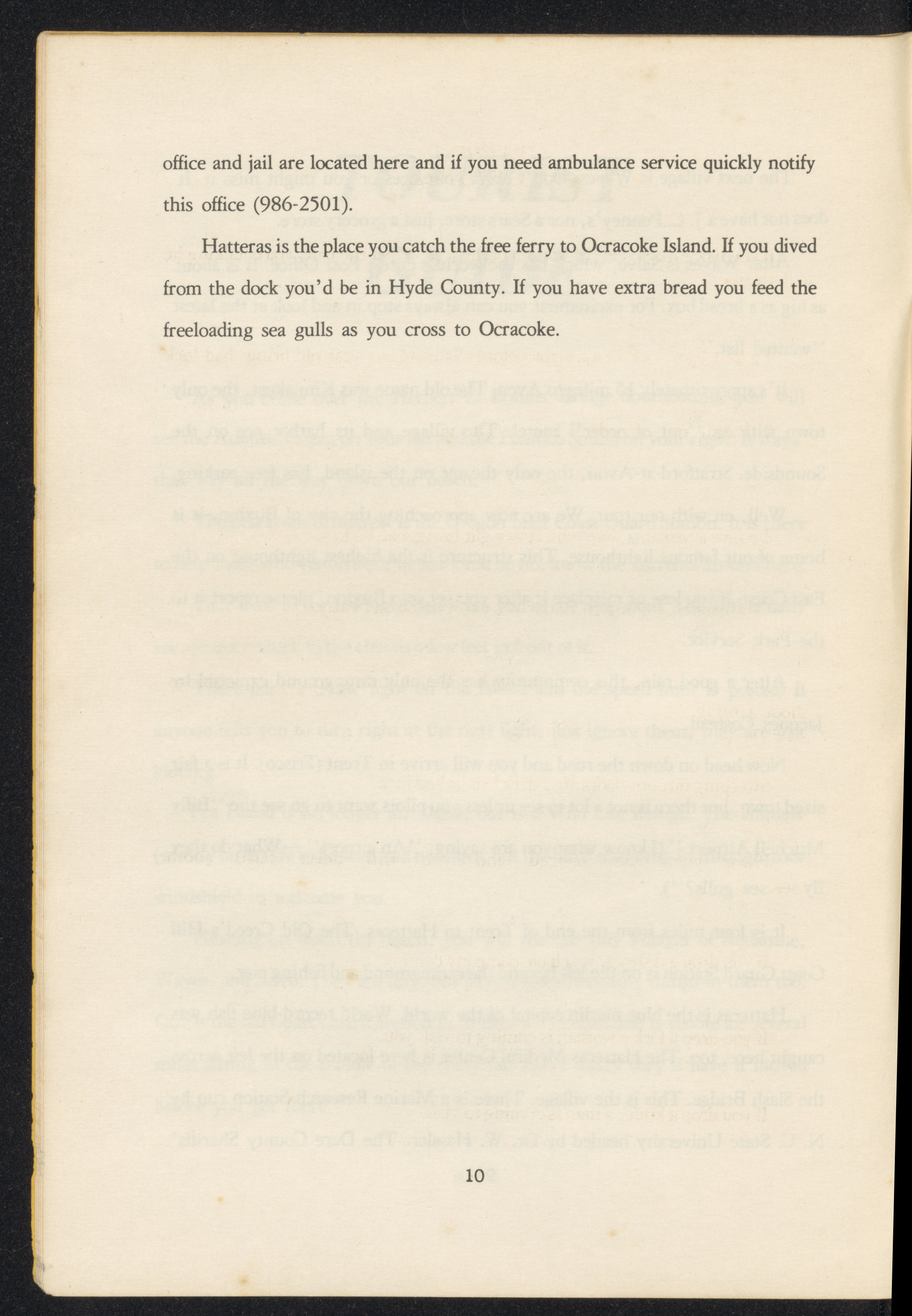 office and jail are located here and if you need ambulance service quickly notify this office (986-2501).

Hatteras is the place you catch the free ferry to Ocracoke Island. If you dived from the dock you'd be in Hyde County. If you have extra bread you feed the freeloading sea gulls as you cross to Ocracoke.

10